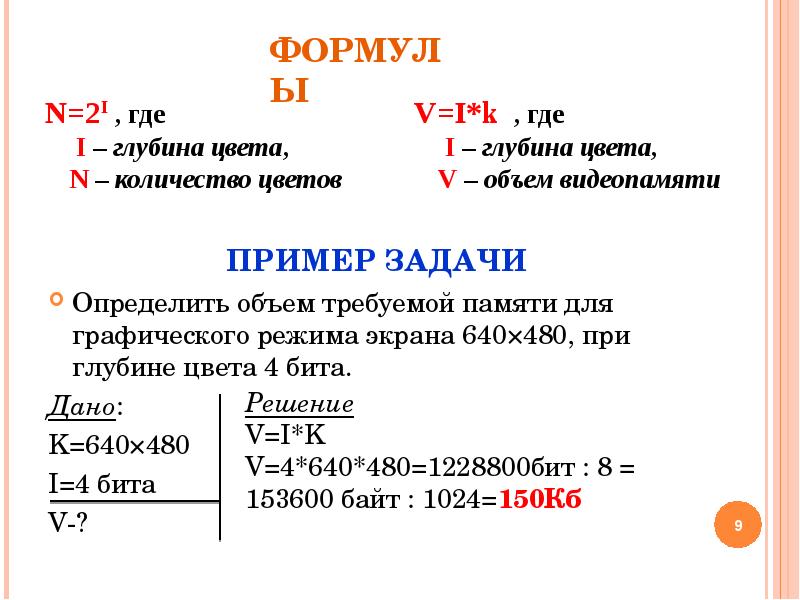 ФОРМУЛЫ

$N=2^I$ , где
I – глубина цвета,
N – количество цветов

V=I*k , где
I – глубина цвета,
V – объем видеопамяти

ПРИМЕР ЗАДАЧИ

Определить объем требуемой памяти для графического режима экрана 640×480, при глубине цвета 4 бита.

Дано:
K=640×480
I=4 бита
V-?

Решение
V=I*K
V=4*640*480=1228800бит : 8 = 153600 байт : 1024=150Кб

9